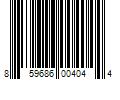 8 59686 00404 4